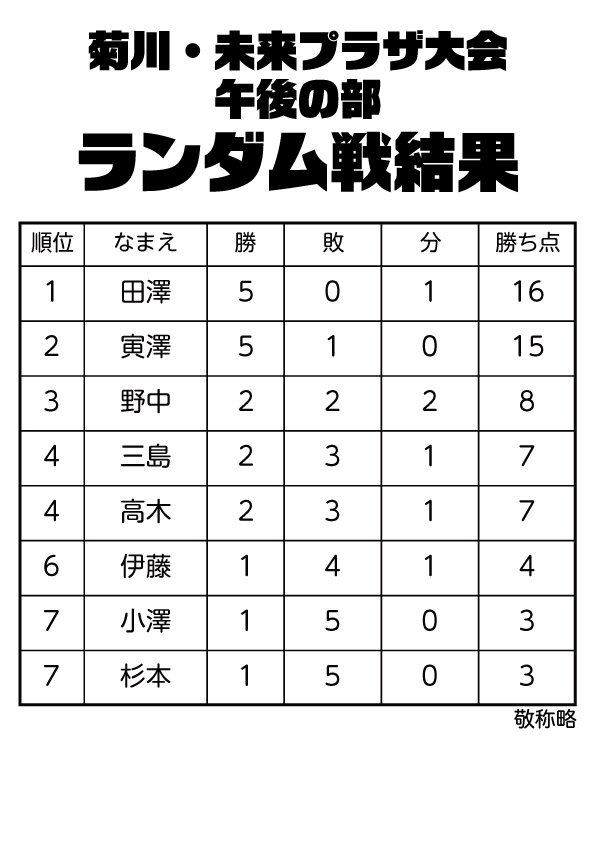 菊川・未来プラザ大会
午後の部
ランダム戦結果

| 順位 | なまえ | 勝 | 敗 | 分 | 勝ち点 |
|---|---|---|---|---|---|
| 1 | 田澤 | 5 | 0 | 1 | 16 |
| 2 | 寅澤 | 5 | 1 | 0 | 15 |
| 3 | 野中 | 2 | 2 | 2 | 8 |
| 4 | 三島 | 2 | 3 | 1 | 7 |
| 4 | 高木 | 2 | 3 | 1 | 7 |
| 6 | 伊藤 | 1 | 4 | 1 | 4 |
| 7 | 小澤 | 1 | 5 | 0 | 3 |
| 7 | 杉本 | 1 | 5 | 0 | 3 |

敬称略